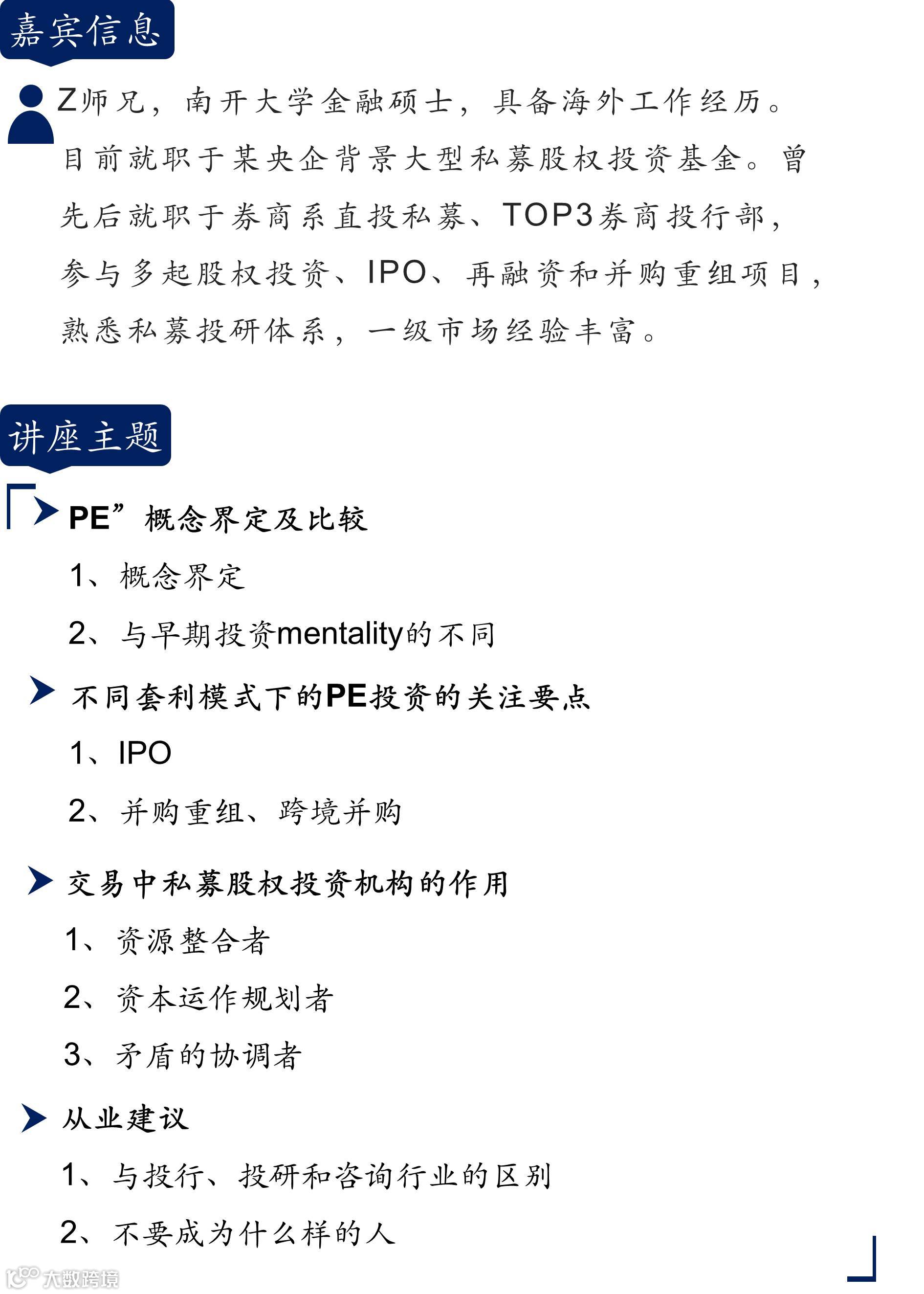 嘉宾信息

Z师兄，南开大学金融硕士，具备海外工作经历。目前就职于某央企背景大型私募股权投资基金。曾先后就职于券商系直投私募、TOP3券商投行部，参与多起股权投资、IPO、再融资和并购重组项目，熟悉私募投研体系，一级市场经验丰富。

讲座主题

PE”概念界定及比较

1、概念界定

2、与早期投资mentality的不同

不同套利模式下的PE投资的关注要点

1、IPO

2、并购重组、跨境并购

交易中私募股权投资机构的作用

1、资源整合者

2、资本运作规划者

3、矛盾的协调者

从业建议

1、与投行、投研和咨询行业的区别

2、不要成为什么样的人

大数跨境